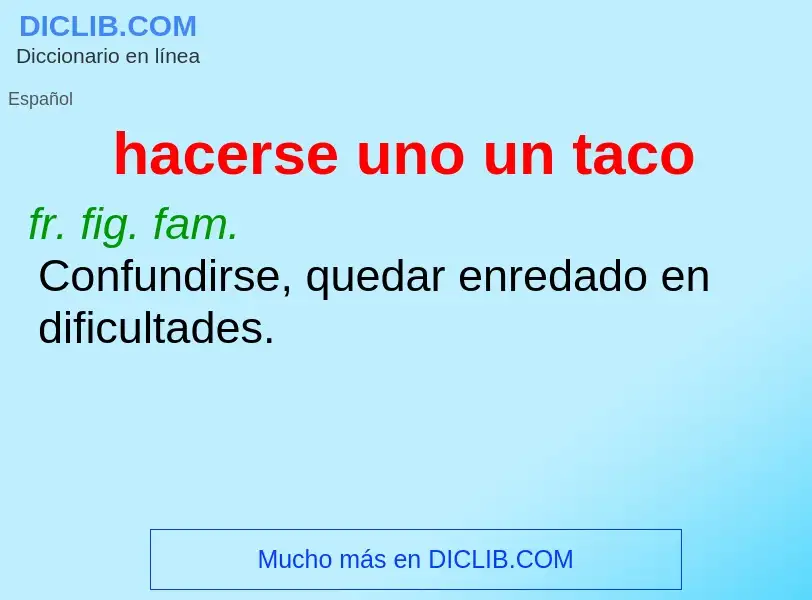 DICLIB.COM
Diccionario en línea

Español

hacerse uno un taco

fr. fig. fam.
Confundirse, quedar enredado en dificultades.

Mucho más en DICLIB.COM